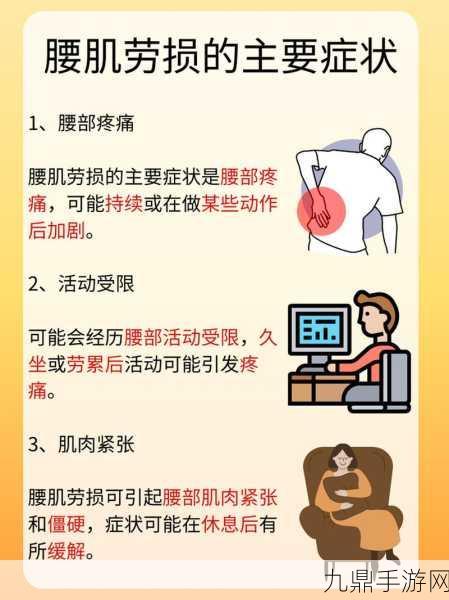 腰肌劳损的主要症状

1、腰部疼痛

腰肌劳损的主要症状是腰部疼痛，可能持续或在做某些动作后加剧。

2、活动受限

可能会经历腰部活动受限，久坐或劳累后活动可能引发疼痛。

3、肌肉紧张

腰肌劳损可引起腰部肌肉紧张和僵硬，症状可能在休息后有所缓解。

九鼎手游网